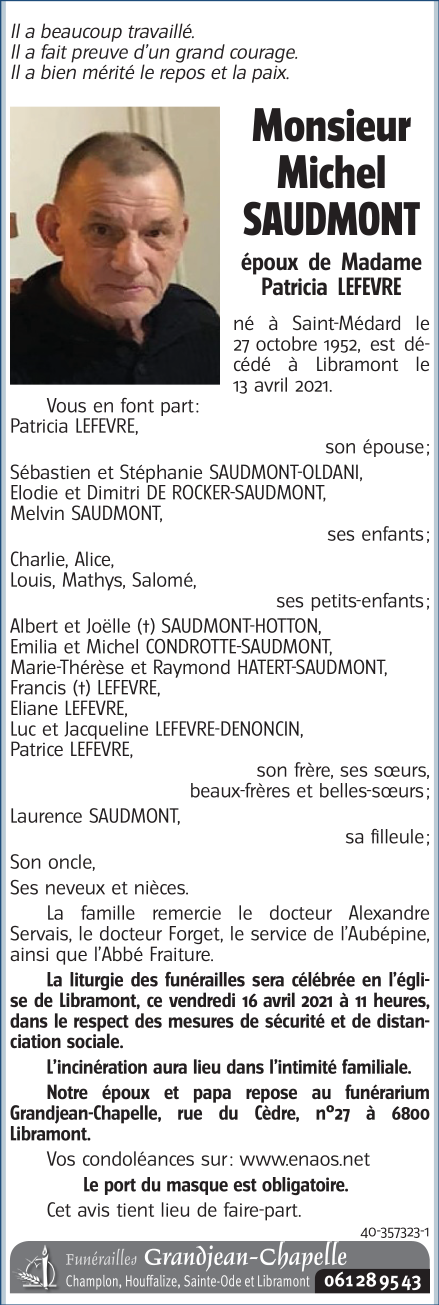 Il a beaucoup travaillé.
Il a fait preuve d'un grand courage.
Il a bien mérité le repos et la paix.

Monsieur
Michel
SAUDMONT

époux de Madame
Patricia LEFEVRE

né à Saint-Médard le 27 octobre 1952, est décédé à Libramont le 13 avril 2021.

Vous en font part:
Patricia LEFEVRE,
son épouse;
Sébastien et Stéphanie SAUDMONT-OLDANI,
Elodie et Dimitri DE ROCKER-SAUDMONT,
Melvin SAUDMONT,
ses enfants;
Charlie, Alice,
Louis, Mathys, Salomé,
ses petits-enfants;
Albert et Joëlle (†) SAUDMONT-HOTTON,
Emilia et Michel CONDROTTE-SAUDMONT,
Marie-Thérèse et Raymond HATERT-SAUDMONT,
Francis (†) LEFEVRE,
Eliane LEFEVRE,
Luc et Jacqueline LEFEVRE-DENONCIN,
Patrice LEFEVRE,
son frère, ses sœurs,
beaux-frères et belles-sœurs;
Laurence SAUDMONT,
sa filleule;
Son oncle,
Ses neveux et nièces.

La famille remercie le docteur Alexandre Servais, le docteur Forget, le service de l'Aubépine, ainsi que l'Abbé Fraiture.

La liturgie des funérailles sera célébrée en l'église de Libramont, ce vendredi 16 avril 2021 à 11 heures, dans le respect des mesures de sécurité et de distanciation sociale.

L'incinération aura lieu dans l'intimité familiale.

Notre époux et papa repose au funérarium Grandjean-Chapelle, rue du Cèdre, n°27 à 6800 Libramont.

Vos condoléances sur: www.enaos.net

Le port du masque est obligatoire.

Cet avis tient lieu de faire-part.

40-357323-1

Funérailles Grandjean-Chapelle
Champlon, Houffalize, Sainte-Ode et Libramont 061 28 95 43